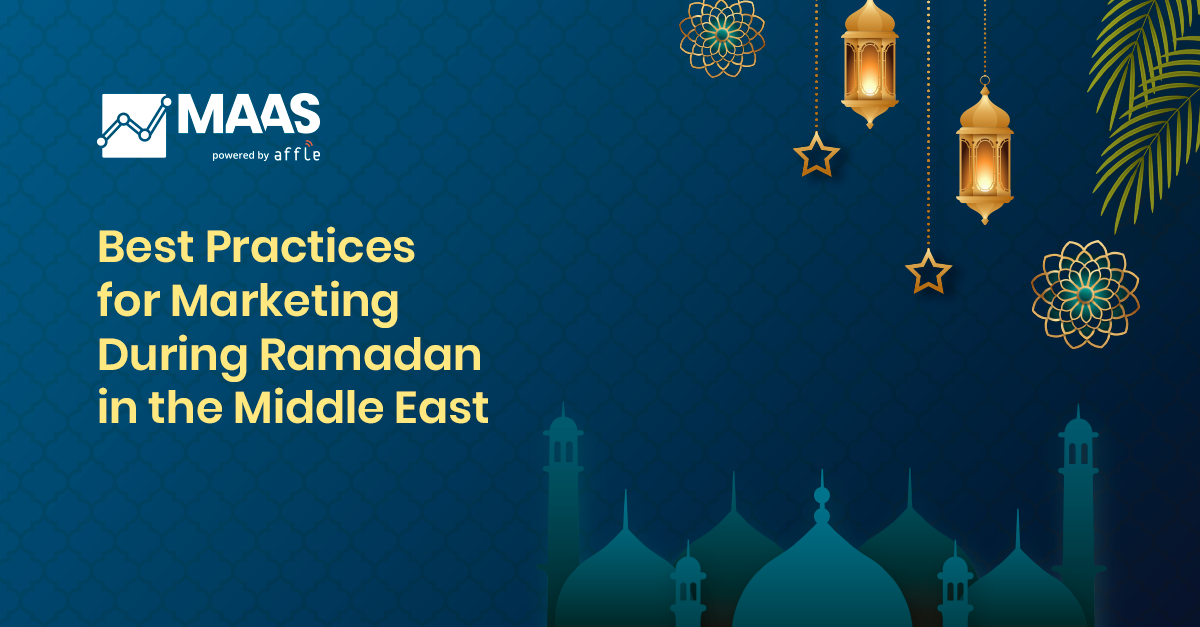 MAAS
powered by affle

Best Practices for Marketing During Ramadan in the Middle East